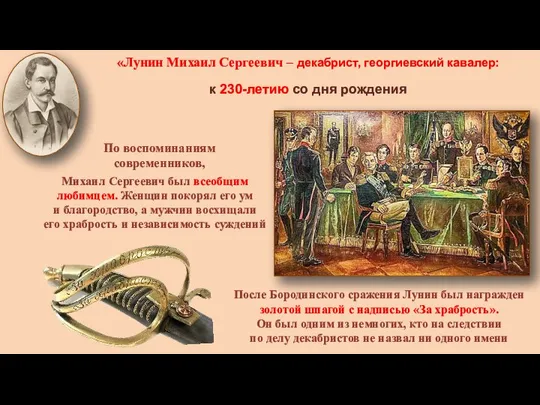 «Лунин Михаил Сергеевич – декабрист, георгиевский кавалер:

к 230-летию со дня рождения

По воспоминаниям современников, Михаил Сергеевич был всеобщим любимцем. Женщин покорял его ум и благородство, а мужчин восхищали его храбрость и независимость суждений

После Бородинского сражения Лунин был награжден золотой шпагой с надписью «За храбрость». Он был одним из немногих, кто на следствии по делу декабристов не назвал ни одного имени